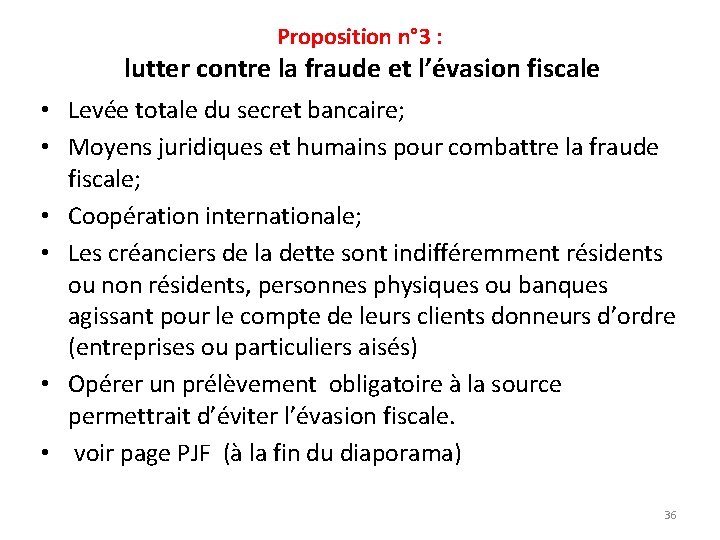 Proposition n°3 :
lutter contre la fraude et l’évasion fiscale

• Levée totale du secret bancaire;
• Moyens juridiques et humains pour combattre la fraude fiscale;
• Coopération internationale;
• Les créanciers de la dette sont indifféremment résidents ou non résidents, personnes physiques ou banques agissant pour le compte de leurs clients donneurs d’ordre (entreprises ou particuliers aisés)
• Opérer un prélèvement obligatoire à la source permettrait d’éviter l’évasion fiscale.
• voir page PJF (à la fin du diaporama)

36